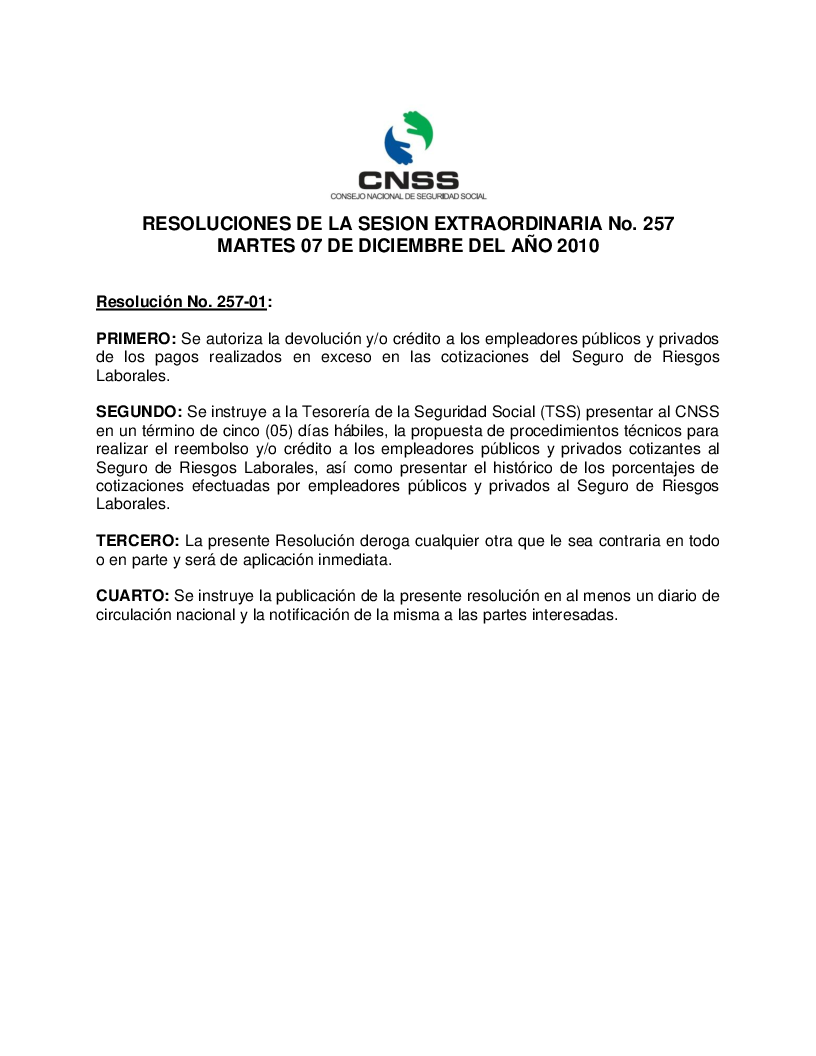 CNSS
CONSEJO NACIONAL DE SEGURIDAD SOCIAL

RESOLUCIONES DE LA SESION EXTRAORDINARIA No. 257
MARTES 07 DE DICIEMBRE DEL AÑO 2010

Resolución No. 257-01:

PRIMERO: Se autoriza la devolución y/o crédito a los empleadores públicos y privados de los pagos realizados en exceso en las cotizaciones del Seguro de Riesgos Laborales.

SEGUNDO: Se instruye a la Tesorería de la Seguridad Social (TSS) presentar al CNSS en un término de cinco (05) días hábiles, la propuesta de procedimientos técnicos para realizar el reembolso y/o crédito a los empleadores públicos y privados cotizantes al Seguro de Riesgos Laborales, así como presentar el histórico de los porcentajes de cotizaciones efectuadas por empleadores públicos y privados al Seguro de Riesgos Laborales.

TERCERO: La presente Resolución deroga cualquier otra que le sea contraria en todo o en parte y será de aplicación inmediata.

CUARTO: Se instruye la publicación de la presente resolución en al menos un diario de circulación nacional y la notificación de la misma a las partes interesadas.